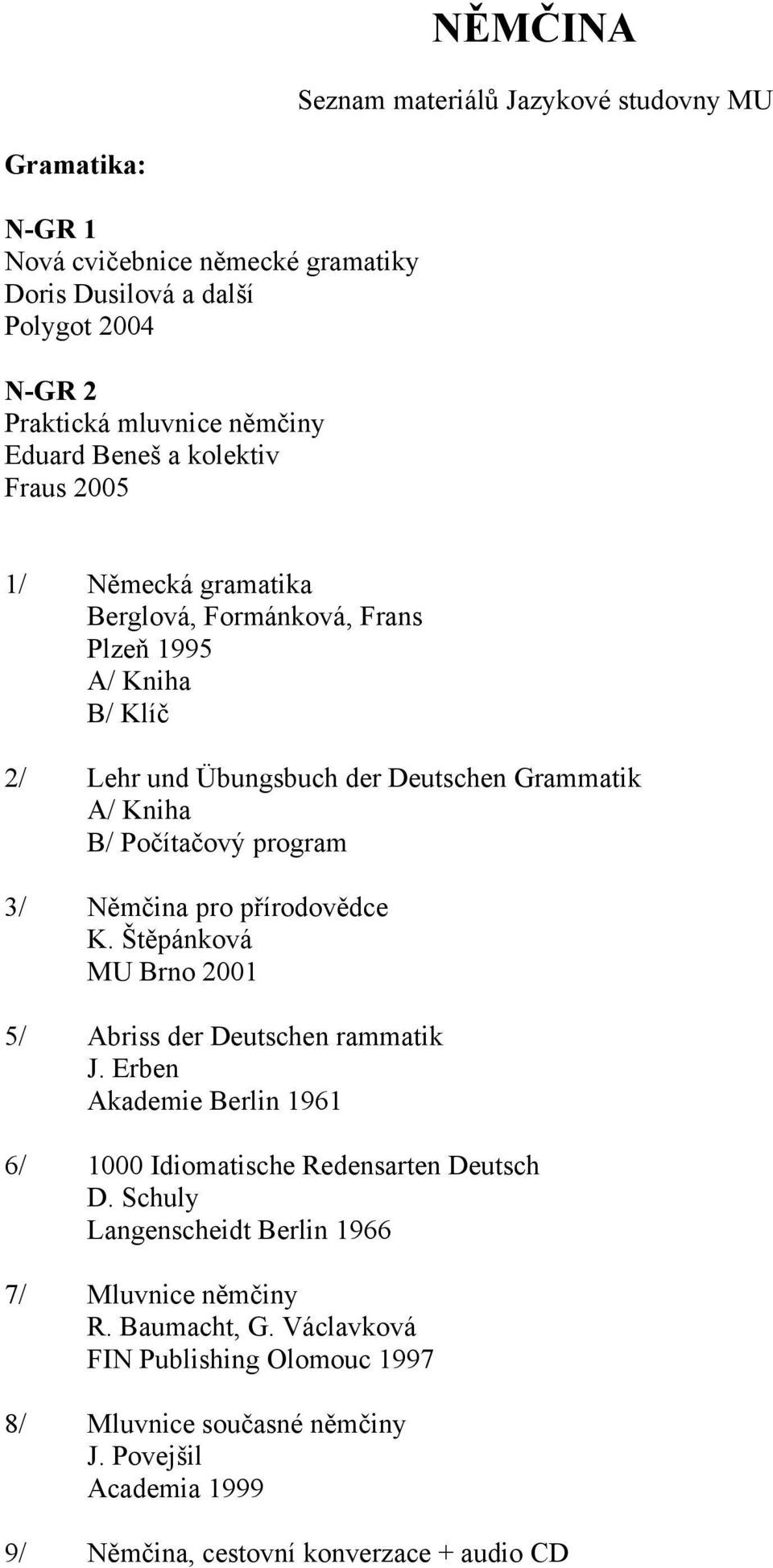 NĚMČINA

Seznam materiálů Jazykové studovny MU

Gramatika:

N-GR 1
Nová cvičebnice německé gramatiky
Doris Dusilová a další
Polygot 2004

N-GR 2
Praktická mluvnice němčiny
Eduard Beneš a kolektiv
Fraus 2005

1/ Německá gramatika
Berglová, Formánková, Frans
Plzeň 1995
A/ Kniha
B/ Klíč

2/ Lehr und Übungsbuch der Deutschen Grammatik
A/ Kniha
B/ Počítačový program

3/ Němčina pro přírodovědce
K. Štěpánková
MU Brno 2001

5/ Abriss der Deutschen rammatik
J. Erben
Akademie Berlin 1961

6/ 1000 Idiomatische Redensarten Deutsch
D. Schuly
Langenscheidt Berlin 1966

7/ Mluvnice němčiny
R. Baumacht, G. Václavková
FIN Publishing Olomouc 1997

8/ Mluvnice současné němčiny
J. Povejšil
Academia 1999

9/ Němčina, cestovní konverzace + audio CD